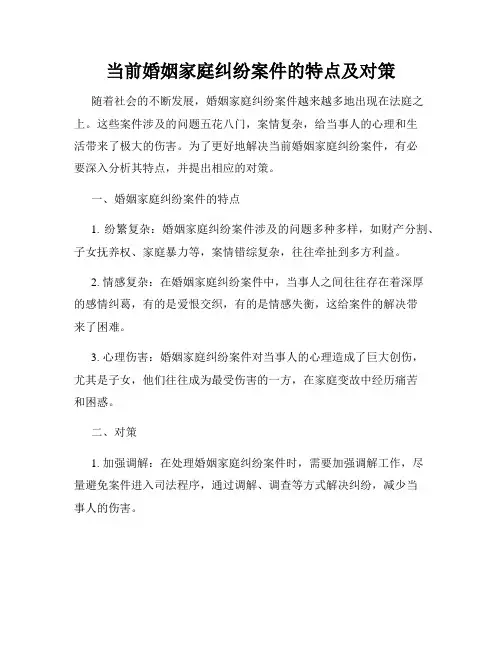 当前婚姻家庭纠纷案件的特点及对策

随着社会的不断发展，婚姻家庭纠纷案件越来越多地出现在法庭之上。这些案件涉及的问题五花八门，案情复杂，给当事人的心理和生活带来了极大的伤害。为了更好地解决当前婚姻家庭纠纷案件，有必要深入分析其特点，并提出相应的对策。

一、婚姻家庭纠纷案件的特点

1. 纷繁复杂：婚姻家庭纠纷案件涉及的问题多种多样，如财产分割、子女抚养权、家庭暴力等，案情错综复杂，往往牵扯到多方利益。

2. 情感复杂：在婚姻家庭纠纷案件中，当事人之间往往存在着深厚的感情纠葛，有的是爱恨交织，有的是情感失衡，这给案件的解决带来了困难。

3. 心理伤害：婚姻家庭纠纷案件对当事人的心理造成了巨大创伤，尤其是子女，他们往往成为最受伤害的一方，在家庭变故中经历痛苦和困惑。

二、对策

1. 加强调解：在处理婚姻家庭纠纷案件时，需要加强调解工作，尽量避免案件进入司法程序，通过调解、调查等方式解决纠纷，减少当事人的伤害。